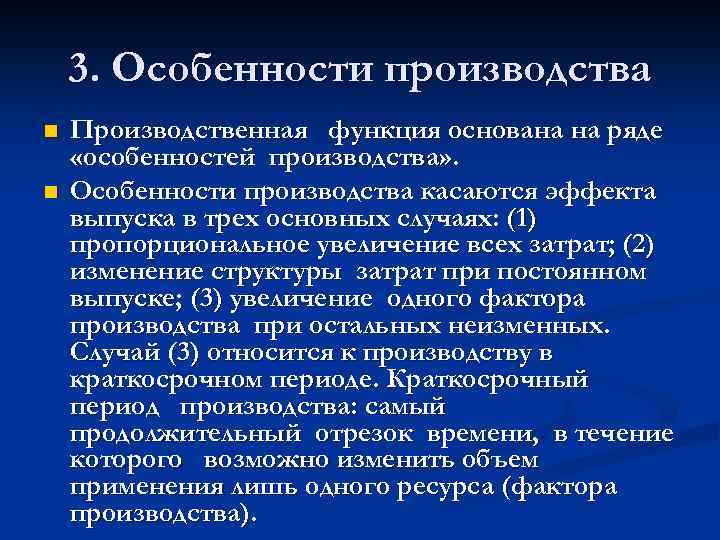 3. Особенности производства

Производственная функция основана на ряде «особенностей производства».

Особенности производства касаются эффекта выпуска в трех основных случаях: (1) пропорциональное увеличение всех затрат; (2) изменение структуры затрат при постоянном выпуске; (3) увеличение одного фактора производства при остальных неизменных. Случай (3) относится к производству в краткосрочном периоде. Краткосрочный период производства: самый продолжительный отрезок времени, в течение которого возможно изменить объем применения лишь одного ресурса (фактора производства).